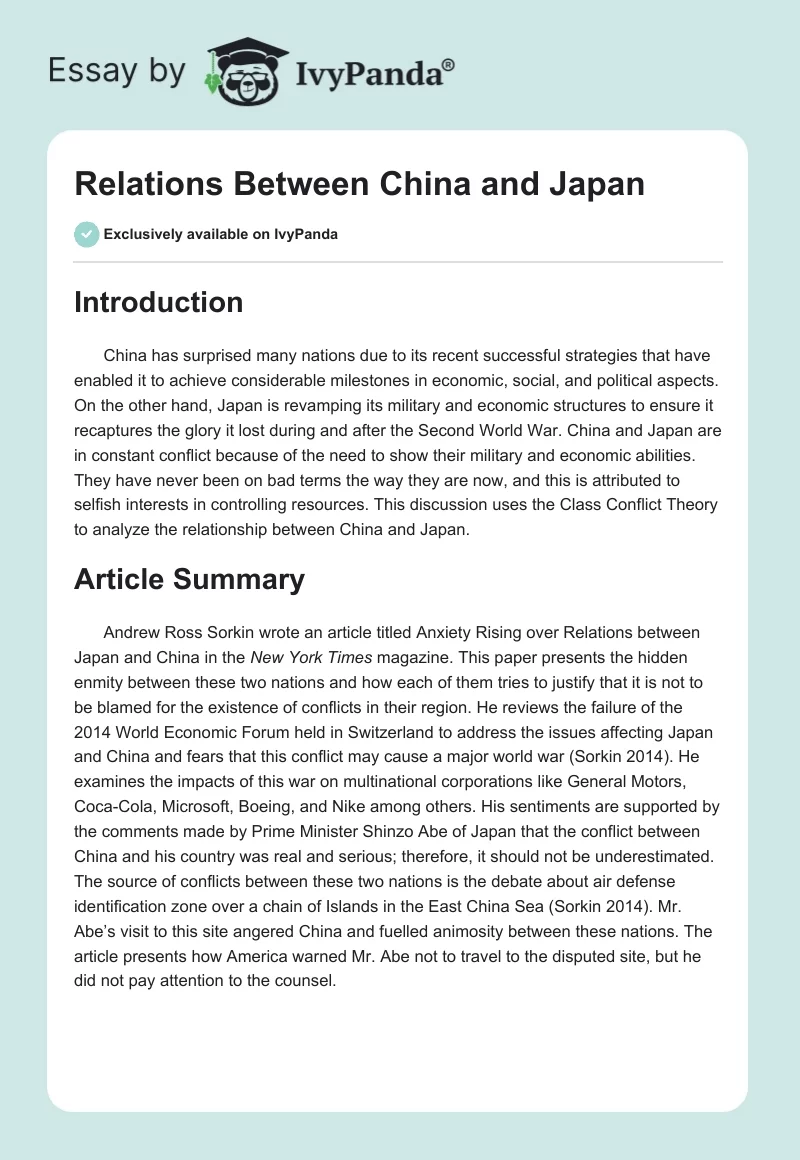 Essay by IvyPanda®

Relations Between China and Japan

Exclusively available on IvyPanda

Introduction

China has surprised many nations due to its recent successful strategies that have enabled it to achieve considerable milestones in economic, social, and political aspects. On the other hand, Japan is revamping its military and economic structures to ensure it recaptures the glory it lost during and after the Second World War. China and Japan are in constant conflict because of the need to show their military and economic abilities. They have never been on bad terms the way they are now, and this is attributed to selfish interests in controlling resources. This discussion uses the Class Conflict Theory to analyze the relationship between China and Japan.

Article Summary

Andrew Ross Sorkin wrote an article titled Anxiety Rising over Relations between Japan and China in the New York Times magazine. This paper presents the hidden enmity between these two nations and how each of them tries to justify that it is not to be blamed for the existence of conflicts in their region. He reviews the failure of the 2014 World Economic Forum held in Switzerland to address the issues affecting Japan and China and fears that this conflict may cause a major world war (Sorkin 2014). He examines the impacts of this war on multinational corporations like General Motors, Coca-Cola, Microsoft, Boeing, and Nike among others. His sentiments are supported by the comments made by Prime Minister Shinzo Abe of Japan that the conflict between China and his country was real and serious; therefore, it should not be underestimated. The source of conflicts between these two nations is the debate about air defense identification zone over a chain of Islands in the East China Sea (Sorkin 2014). Mr. Abe's visit to this site angered China and fuelled animosity between these nations. The article presents how America warned Mr. Abe not to travel to the disputed site, but he did not pay attention to the counsel.